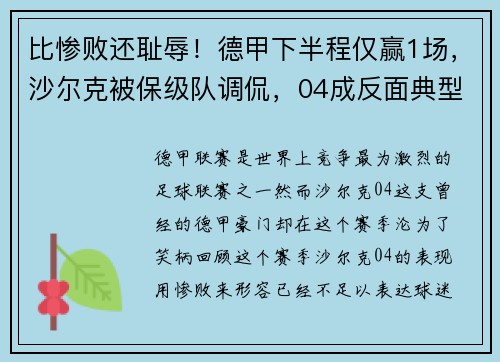 比惨败还耻辱！德甲下半程仅赢1场，沙尔克被保级队调侃，04成反面典型

德甲联赛是世界上竞争最为激烈的足球联赛之一然而沙尔克04这支曾经的德甲豪门却在这个赛季沦为了笑柄回顾这个赛季沙尔克04的表现用惨败来形容已经不足以表达球迷